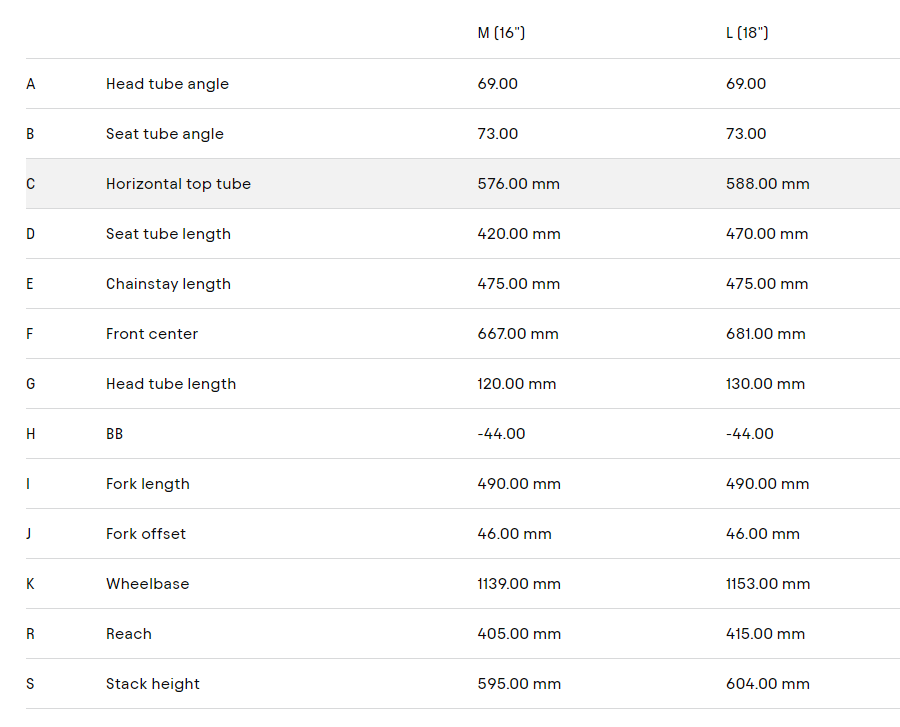 | | | M (16") | L (18") |
|---|---|---|---|
| A | Head tube angle | 69.00 | 69.00 |
| B | Seat tube angle | 73.00 | 73.00 |
| C | Horizontal top tube | 576.00 mm | 588.00 mm |
| D | Seat tube length | 420.00 mm | 470.00 mm |
| E | Chainstay length | 475.00 mm | 475.00 mm |
| F | Front center | 667.00 mm | 681.00 mm |
| G | Head tube length | 120.00 mm | 130.00 mm |
| H | BB | -44.00 | -44.00 |
| I | Fork length | 490.00 mm | 490.00 mm |
| J | Fork offset | 46.00 mm | 46.00 mm |
| K | Wheelbase | 1139.00 mm | 1153.00 mm |
| R | Reach | 405.00 mm | 415.00 mm |
| S | Stack height | 595.00 mm | 604.00 mm |